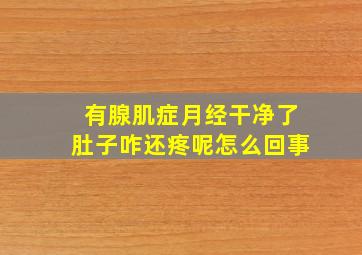 有腺肌症月经干净了
肚子咋还疼呢怎么回事